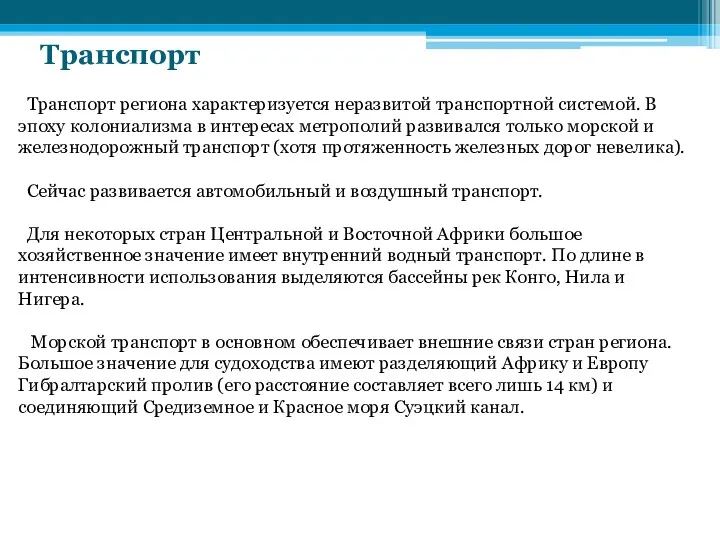 Транспорт

Транспорт региона характеризуется неразвитой транспортной системой. В эпоху колониализма в интересах метрополий развивался только морской и железнодорожный транспорт (хотя протяженность железных дорог невелика).

Сейчас развивается автомобильный и воздушный транспорт.

Для некоторых стран Центральной и Восточной Африки большое хозяйственное значение имеет внутренний водный транспорт. По длине в интенсивности использования выделяются бассейны рек Конго, Нила и Нигера.

Морской транспорт в основном обеспечивает внешние связи стран региона. Большое значение для судоходства имеют разделяющий Африку и Европу Гибралтарский пролив (его расстояние составляет всего лишь 14 км) и соединяющий Средиземное и Красное моря Суэцкий канал.